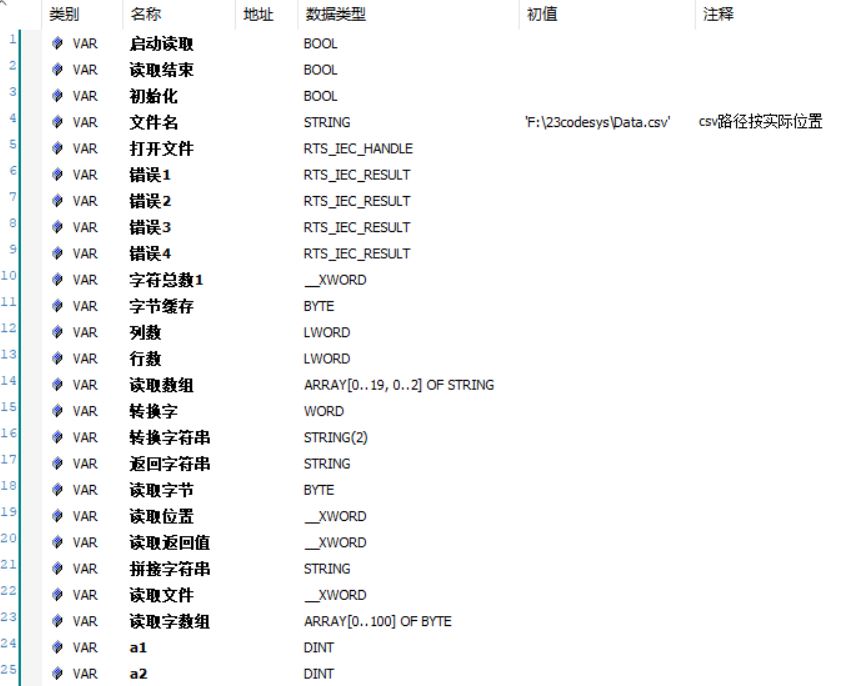 | | 类别 | 名称 | 地址 | 数据类型 | 初值 | 注释 |
|---|---|---|---|---|---|---|
| 1 | VAR | 启动读取 | | BOOL | | |
| 2 | VAR | 读取结束 | | BOOL | | |
| 3 | VAR | 初始化 | | BOOL | | |
| 4 | VAR | 文件名 | | STRING | 'F:\23codesys\Data.csv' | csv路径按实际位置 |
| 5 | VAR | 打开文件 | | RTS_IEC_HANDLE | | |
| 6 | VAR | 错误1 | | RTS_IEC_RESULT | | |
| 7 | VAR | 错误2 | | RTS_IEC_RESULT | | |
| 8 | VAR | 错误3 | | RTS_IEC_RESULT | | |
| 9 | VAR | 错误4 | | RTS_IEC_RESULT | | |
| 10 | VAR | 字符总数1 | | __XWORD | | |
| 11 | VAR | 字节缓存 | | BYTE | | |
| 12 | VAR | 列数 | | LWORD | | |
| 13 | VAR | 行数 | | LWORD | | |
| 14 | VAR | 读取数组 | | ARRAY[0..19, 0..2] OF STRING | | |
| 15 | VAR | 转换字 | | WORD | | |
| 16 | VAR | 转换字符串 | | STRING(2) | | |
| 17 | VAR | 返回字符串 | | STRING | | |
| 18 | VAR | 读取字节 | | BYTE | | |
| 19 | VAR | 读取位置 | | __XWORD | | |
| 20 | VAR | 读取返回值 | | __XWORD | | |
| 21 | VAR | 拼接字符串 | | STRING | | |
| 22 | VAR | 读取文件 | | __XWORD | | |
| 23 | VAR | 读取字数组 | | ARRAY[0..100] OF BYTE | | |
| 24 | VAR | a1 | | DINT | | |
| 25 | VAR | a2 | | DINT | | |